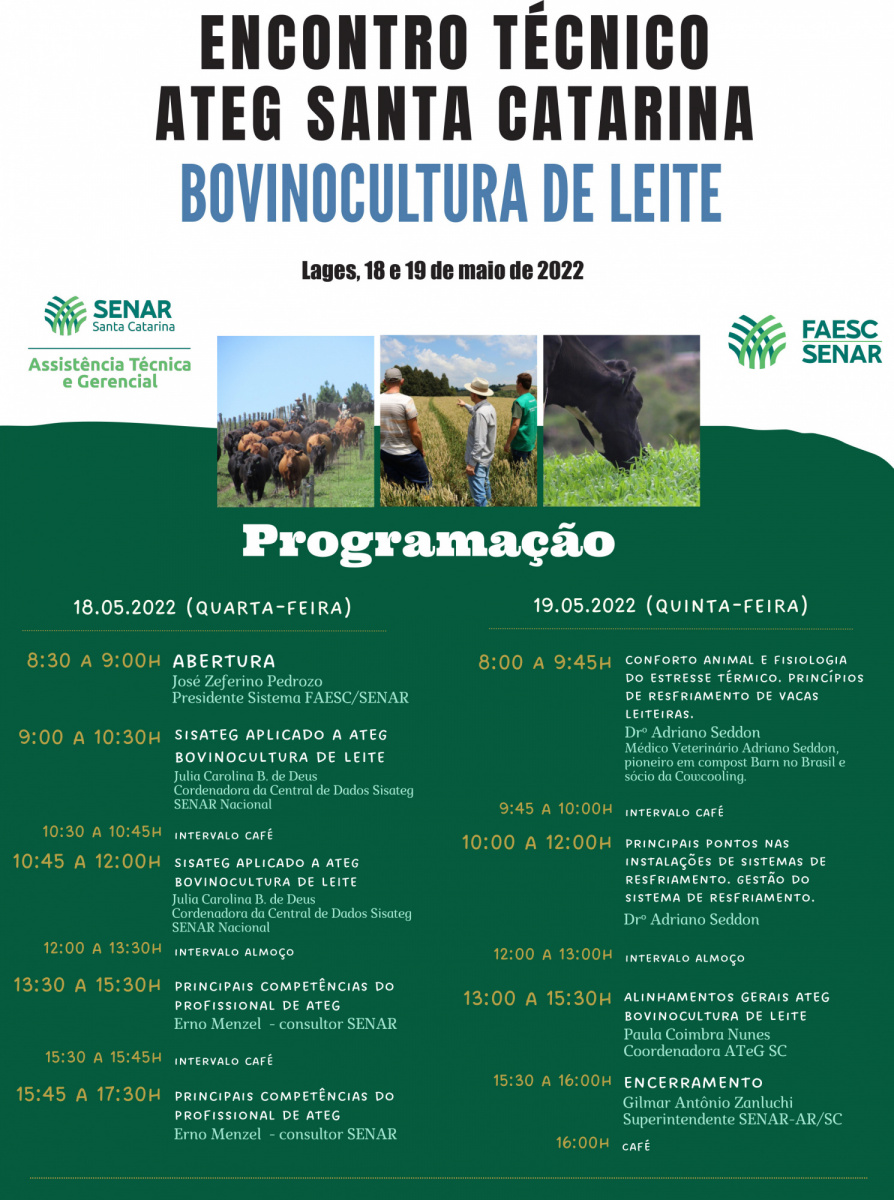 ENCONTRO TÉCNICO
ATEG SANTA CATARINA
BOVINOCULTURA DE LEITE

Lages, 18 e 19 de maio de 2022

SENAR
Santa Catarina
Assistência Técnica e Gerencial

FAESC
SENAR

Programação

18.05.2022 (QUARTA-FEIRA)

8:30 A 9:00H ABERTURA
José Zeferino Pedrozo
Presidente Sistema FAESC/SENAR

9:00 A 10:30H SISATEG APLICADO A ATEG BOVINOCULTURA DE LEITE
Julia Carolina B. de Deus
Cordenadora da Central de Dados Sisateg
SENAR Nacional

10:30 A 10:45H INTERVALO CAFÉ

10:45 A 12:00H SISATEG APLICADO A ATEG BOVINOCULTURA DE LEITE
Julia Carolina B. de Deus
Cordenadora da Central de Dados Sisateg
SENAR Nacional

12:00 A 13:30H INTERVALO ALMOÇO

13:30 A 15:30H PRINCIPAIS COMPETÊNCIAS DO PROFISSIONAL DE ATEG
Erno Menzel - consultor SENAR

15:30 A 15:45H INTERVALO CAFÉ

15:45 A 17:30H PRINCIPAIS COMPETÊNCIAS DO PROFISSIONAL DE ATEG
Erno Menzel - consultor SENAR

19.05.2022 (QUINTA-FEIRA)

8:00 A 9:45H CONFORTO ANIMAL E FISIOLOGIA DO ESTRESSE TÉRMICO. PRINCÍPIOS DE RESFRIAMENTO DE VACAS LEITEIRAS.
Drº Adriano Seddon
Médico Veterinário Adriano Seddon, pioneiro em compost Barn no Brasil e sócio da Cowcooling.

9:45 A 10:00H INTERVALO CAFÉ

10:00 A 12:00H PRINCIPAIS PONTOS NAS INSTALAÇÕES DE SISTEMAS DE RESFRIAMENTO. GESTÃO DO SISTEMA DE RESFRIAMENTO.
Drº Adriano Seddon

12:00 A 13:00H INTERVALO ALMOÇO

13:00 A 15:30H ALINHAMENTOS GERAIS ATEG BOVINOCULTURA DE LEITE
Paula Coimbra Nunes
Coordenadora ATeG SC

15:30 A 16:00H ENCERRAMENTO
Gilmar Antônio Zanluchi
Superintendente SENAR-AR/SC

16:00H CAFÉ